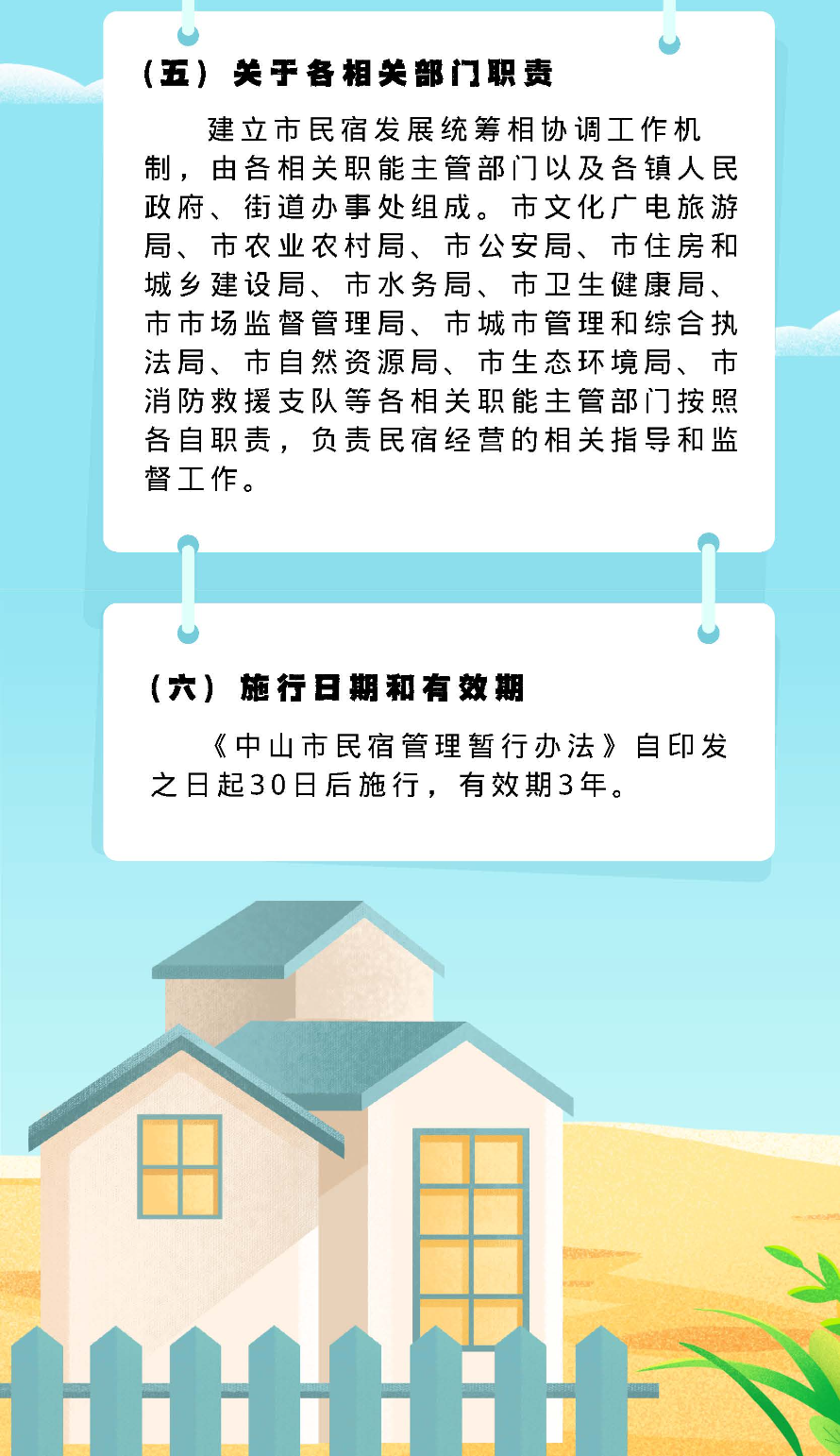 （五）关于各相关部门职责

建立市民宿发展统筹相协调工作机制，由各相关职能主管部门以及各镇人民政府、街道办事处组成。市文化广电旅游局、市农业农村局、市公安局、市住房和城乡建设局、市水务局、市卫生健康局、市市场监督管理局、市城市管理和综合执法局、市自然资源局、市生态环境局、市消防救援支队等各相关职能主管部门按照各自职责，负责民宿经营的相关指导和监督工作。

（六）施行日期和有效期

《中山市民宿管理暂行办法》自印发之日起30日后施行，有效期3年。